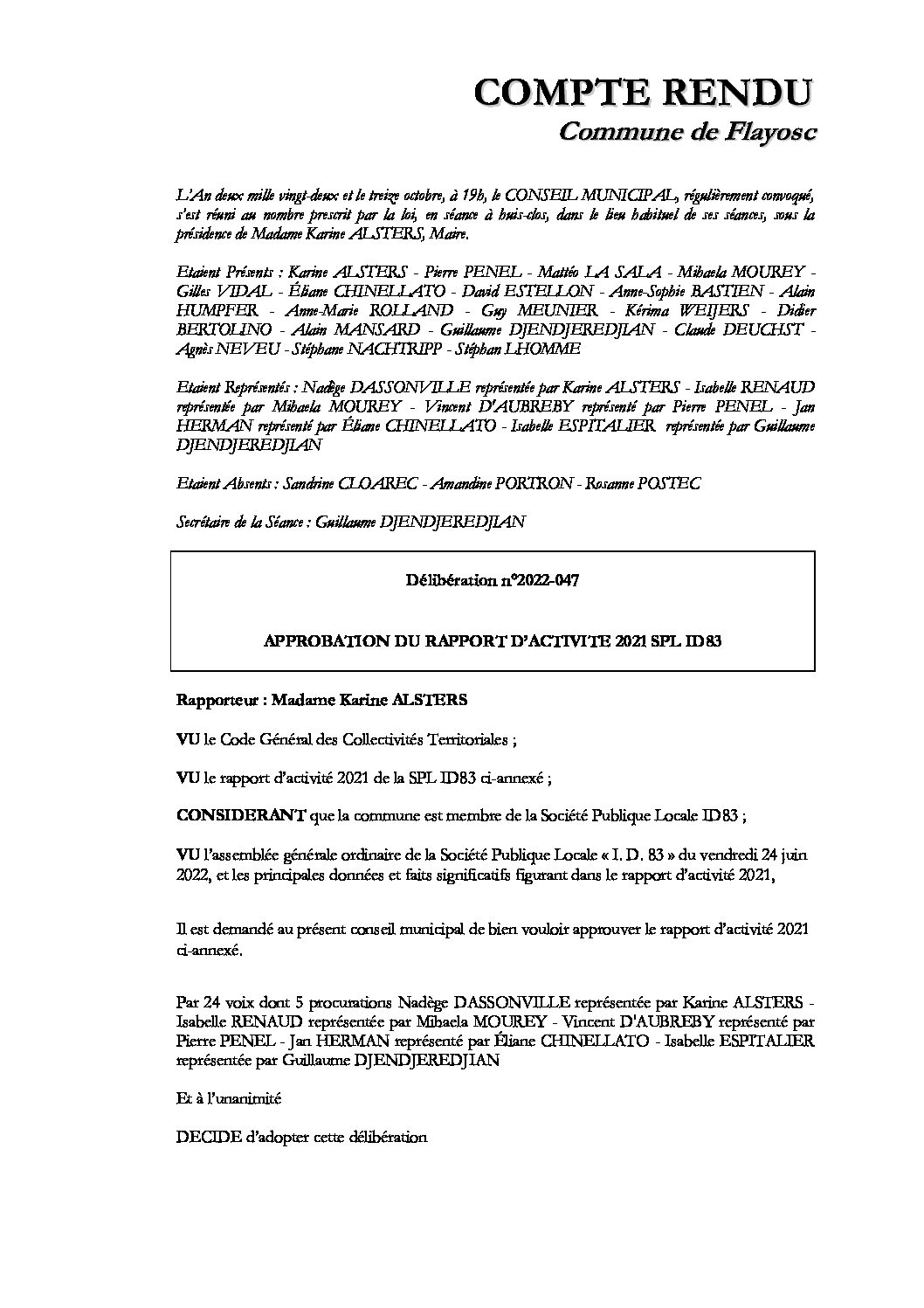 COMPTE RENDU
Commune de Flayosc

L'An deux mille vingt-deux et le treize octobre, à 19h, le CONSEIL MUNICIPAL, régulièrement convoqué, s'est réuni au nombre prescrit par la loi, en séance à huis-clos, dans le lieu habituel de ses séances, sous la présidence de Madame Karine ALSTERS, Maire.

Etaient Présents : Karine ALSTERS - Pierre PENEL - Mattéo LA SALA - Mihaela MOUREY - Gilles VIDAL - Éliane CHINELLATO - David ESTELLON - Anne-Sophie BASTIEN - Alain HUMPFER - Anne-Marie ROLLAND - Guy MEUNIER - Kérima WEIJERS - Didier BERTOLINO - Alain MANSARD - Guillaume DJENDJEREDJIAN - Claude DEUCHST - Agnès NEVEU - Stéphane NACHTRIPP - Stéphan LHOMME

Etaient Représentés : Nadège DASSONVILLE représentée par Karine ALSTERS - Isabelle RENAUD représentée par Mihaela MOUREY - Vincent D'AUBREBY représenté par Pierre PENEL - Jan HERMAN représenté par Éliane CHINELLATO - Isabelle ESPITALIER représentée par Guillaume DJENDJEREDJIAN

Etaient Absents : Sandrine CLOAREC - Amandine PORTRON - Rosanne POSTEC

Secrétaire de la Séance : Guillaume DJENDJEREDJIAN

Délibération n°2022-047

APPROBATION DU RAPPORT D'ACTIVITE 2021 SPL ID83

Rapporteur : Madame Karine ALSTERS

VU le Code Général des Collectivités Territoriales ;

VU le rapport d'activité 2021 de la SPL ID83 ci-annexé ;

CONSIDERANT que la commune est membre de la Société Publique Locale ID83 ;

VU l'assemblée générale ordinaire de la Société Publique Locale « I. D. 83 » du vendredi 24 juin 2022, et les principales données et faits significatifs figurant dans le rapport d'activité 2021,

Il est demandé au présent conseil municipal de bien vouloir approuver le rapport d'activité 2021 ci-annexé.

Par 24 voix dont 5 procurations Nadège DASSONVILLE représentée par Karine ALSTERS - Isabelle RENAUD représentée par Mihaela MOUREY - Vincent D'AUBREBY représenté par Pierre PENEL - Jan HERMAN représenté par Éliane CHINELLATO - Isabelle ESPITALIER représentée par Guillaume DJENDJEREDJIAN

Et à l'unanimité

DECIDE d'adopter cette délibération